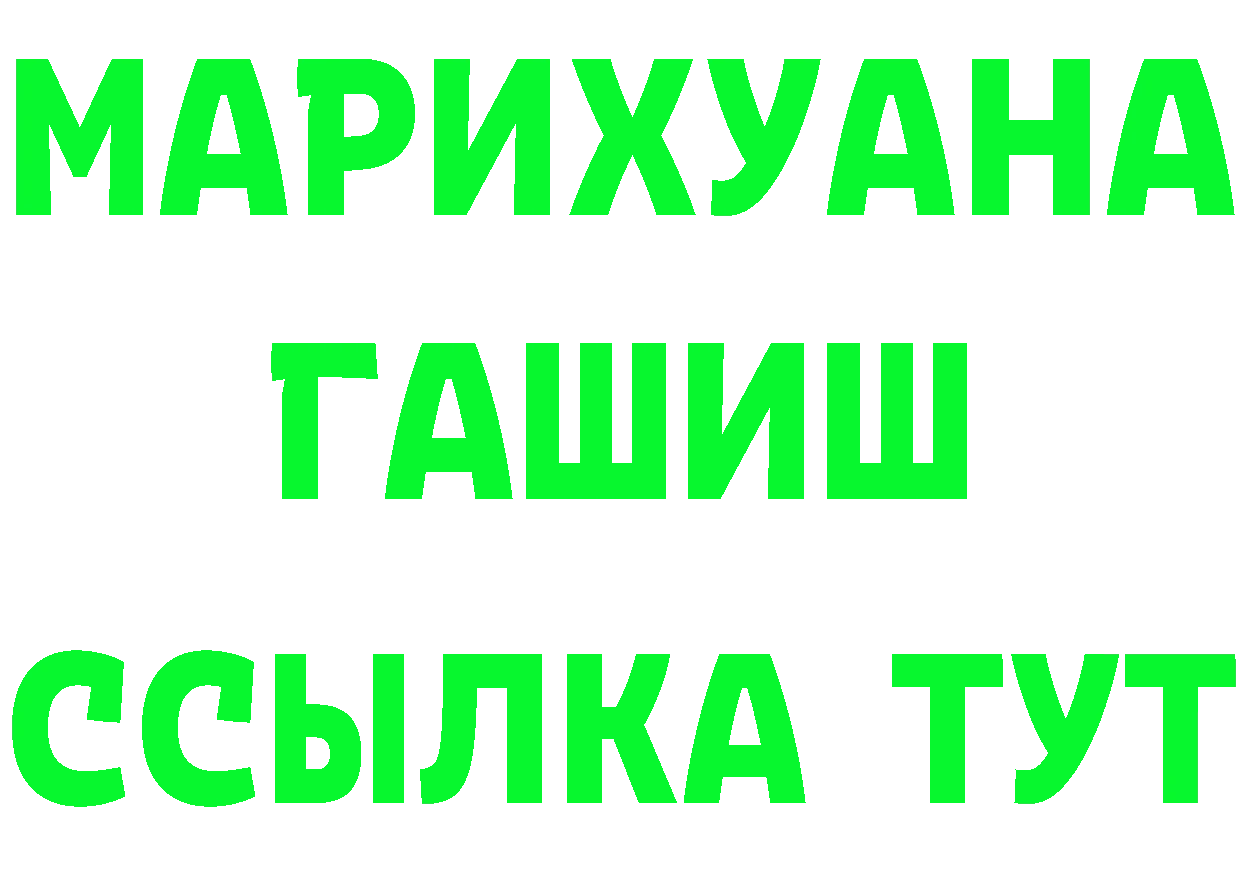 МАРИХУАНА
ГАШИШ
ССЫЛКА ТУТ